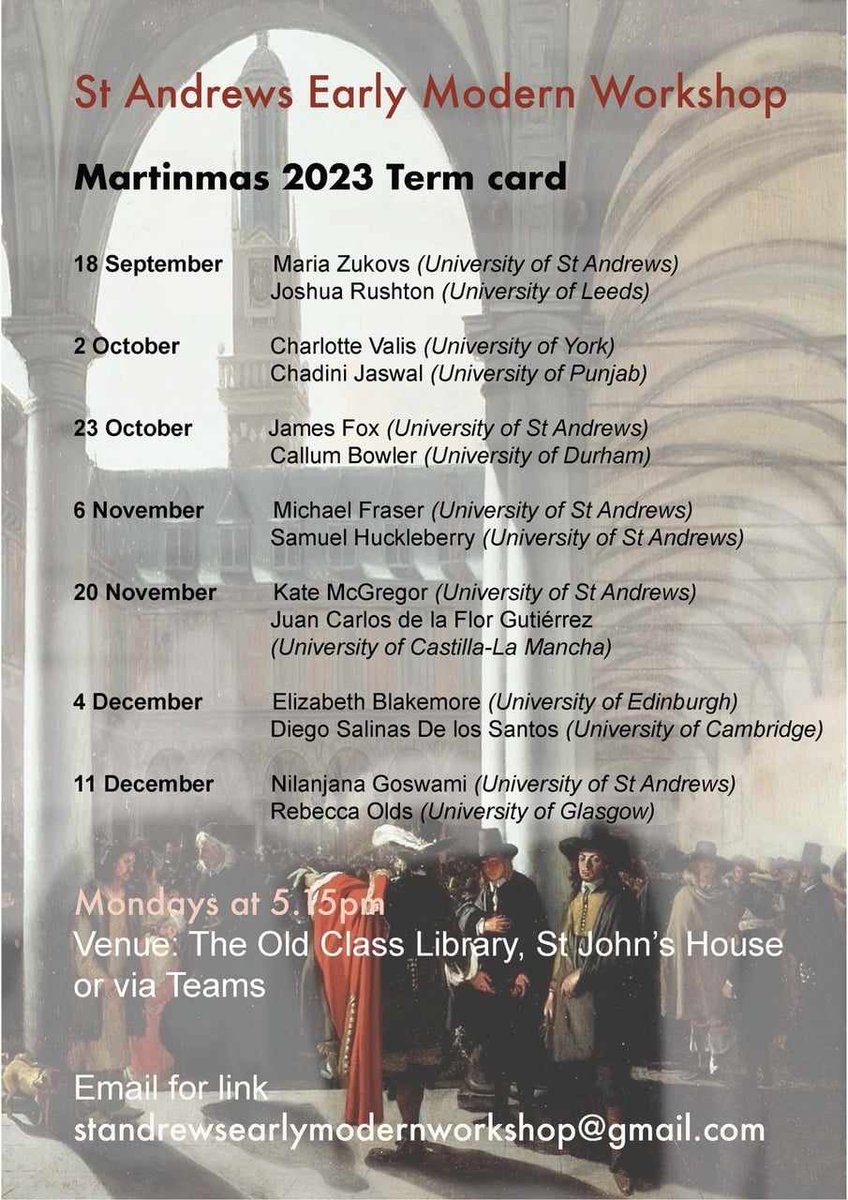 St Andrews Early Modern Workshop

Martinmas 2023 Term card

18 September Maria Zukovs (University of St Andrews)
Joshua Rushton (University of Leeds)

2 October Charlotte Valis (University of York)
Chadini Jaswal (University of Punjab)

23 October James Fox (University of St Andrews)
Callum Bowler (University of Durham)

6 November Michael Fraser (University of St Andrews)
Samuel Huckleberry (University of St Andrews)

20 November Kate McGregor (University of St Andrews)
Juan Carlos de la Flor Gutiérrez
(University of Castilla-La Mancha)

4 December Elizabeth Blakemore (University of Edinburgh)
Diego Salinas De los Santos (University of Cambridge)

11 December Nilanjana Goswami (University of St Andrews)
Rebecca Olds (University of Glasgow)

Mondays at 5.15pm
Venue: The Old Class Library, St John's House
or via Teams

Email for link
standrewsearlymodernworkshop@gmail.com